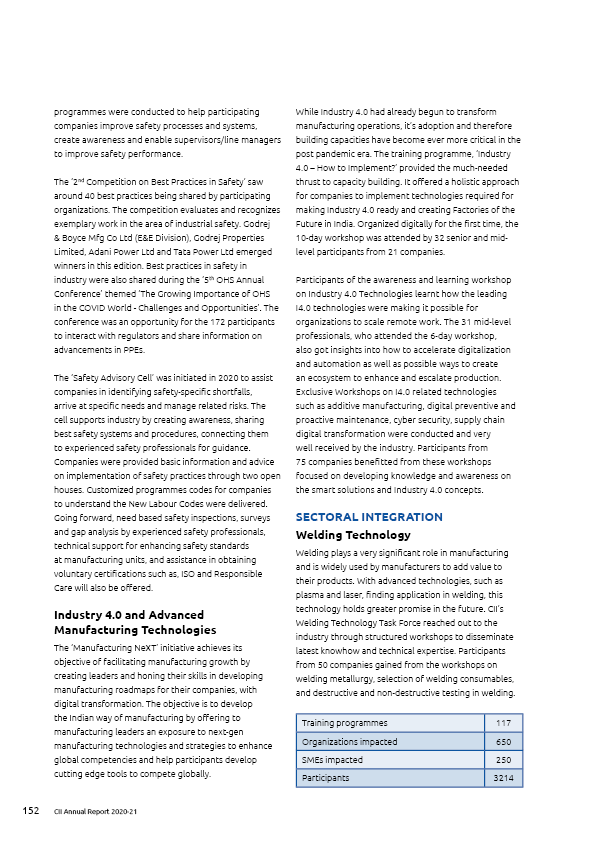 programmes were conducted to help participating companies improve safety processes and systems, create awareness and enable supervisors/line managers to improve safety performance.

The '2$^{nd}$ Competition on Best Practices in Safety' saw around 40 best practices being shared by participating organizations. The competition evaluates and recognizes exemplary work in the area of industrial safety. Godrej & Boyce Mfg Co Ltd (E&E Division), Godrej Properties Limited, Adani Power Ltd and Tata Power Ltd emerged winners in this edition. Best practices in safety in industry were also shared during the '5$^{th}$ OHS Annual Conference' themed 'The Growing Importance of OHS in the COVID World - Challenges and Opportunities'. The conference was an opportunity for the 172 participants to interact with regulators and share information on advancements in PPEs.

The 'Safety Advisory Cell' was initiated in 2020 to assist companies in identifying safety-specific shortfalls, arrive at specific needs and manage related risks. The cell supports industry by creating awareness, sharing best safety systems and procedures, connecting them to experienced safety professionals for guidance. Companies were provided basic information and advice on implementation of safety practices through two open houses. Customized programmes codes for companies to understand the New Labour Codes were delivered. Going forward, need based safety inspections, surveys and gap analysis by experienced safety professionals, technical support for enhancing safety standards at manufacturing units, and assistance in obtaining voluntary certifications such as, ISO and Responsible Care will also be offered.

Industry 4.0 and Advanced Manufacturing Technologies

The 'Manufacturing NeXT' initiative achieves its objective of facilitating manufacturing growth by creating leaders and honing their skills in developing manufacturing roadmaps for their companies, with digital transformation. The objective is to develop the Indian way of manufacturing by offering to manufacturing leaders an exposure to next-gen manufacturing technologies and strategies to enhance global competencies and help participants develop cutting edge tools to compete globally.

While Industry 4.0 had already begun to transform manufacturing operations, it's adoption and therefore building capacities have become ever more critical in the post pandemic era. The training programme, 'Industry 4.0 – How to Implement?' provided the much-needed thrust to capacity building. It offered a holistic approach for companies to implement technologies required for making Industry 4.0 ready and creating Factories of the Future in India. Organized digitally for the first time, the 10-day workshop was attended by 32 senior and mid-level participants from 21 companies.

Participants of the awareness and learning workshop on Industry 4.0 Technologies learnt how the leading I4.0 technologies were making it possible for organizations to scale remote work. The 31 mid-level professionals, who attended the 6-day workshop, also got insights into how to accelerate digitalization and automation as well as possible ways to create an ecosystem to enhance and escalate production. Exclusive Workshops on I4.0 related technologies such as additive manufacturing, digital preventive and proactive maintenance, cyber security, supply chain digital transformation were conducted and very well received by the industry. Participants from 75 companies benefitted from these workshops focused on developing knowledge and awareness on the smart solutions and Industry 4.0 concepts.

SECTORAL INTEGRATION

Welding Technology

Welding plays a very significant role in manufacturing and is widely used by manufacturers to add value to their products. With advanced technologies, such as plasma and laser, finding application in welding, this technology holds greater promise in the future. CII's Welding Technology Task Force reached out to the industry through structured workshops to disseminate latest knowhow and technical expertise. Participants from 50 companies gained from the workshops on welding metallurgy, selection of welding consumables, and destructive and non-destructive testing in welding.

| Training programmes | 117 |
|---|---|
| Organizations impacted | 650 |
| SMEs impacted | 250 |
| Participants | 3214 |

152 CII Annual Report 2020-21